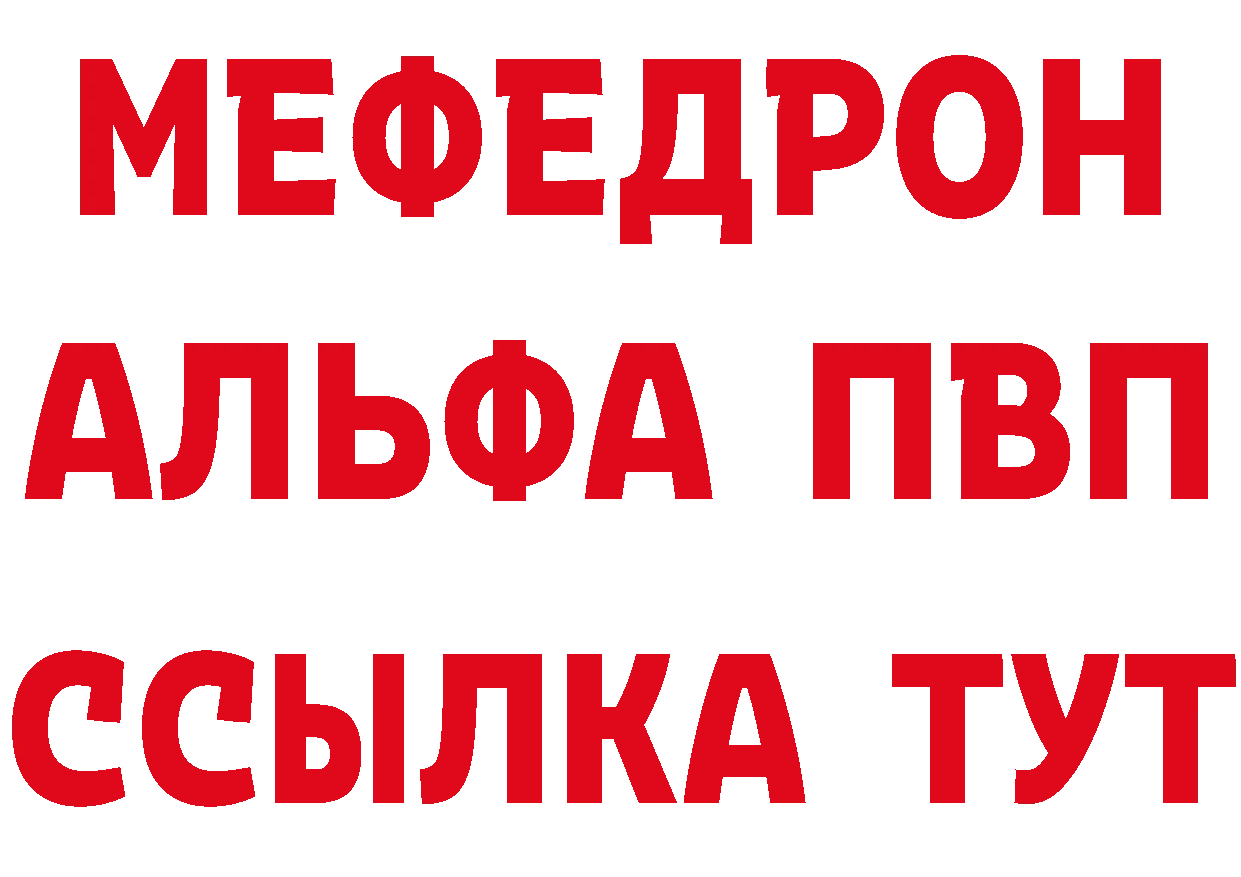 МЕФЕДРОН
АЛЬФА ПВП
ССЫЛКА ТУТ